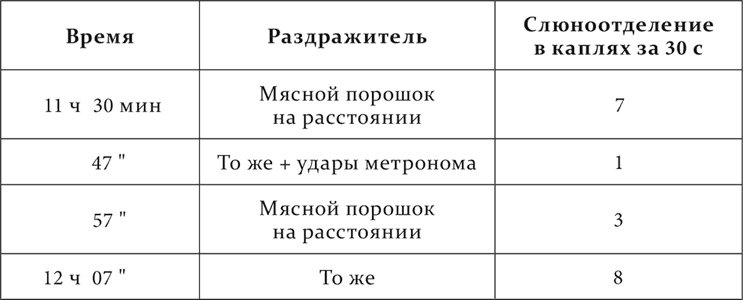 | Время | Раздражитель | Слюноотделение в каплях за 30 с |
|---|---|---|
| 11 ч 30 мин | Мясной порошок на расстоянии | 7 |
| 47 " | То же + удары метронома | 1 |
| 57 " | Мясной порошок на расстоянии | 3 |
| 12 ч 07 " | То же | 8 |